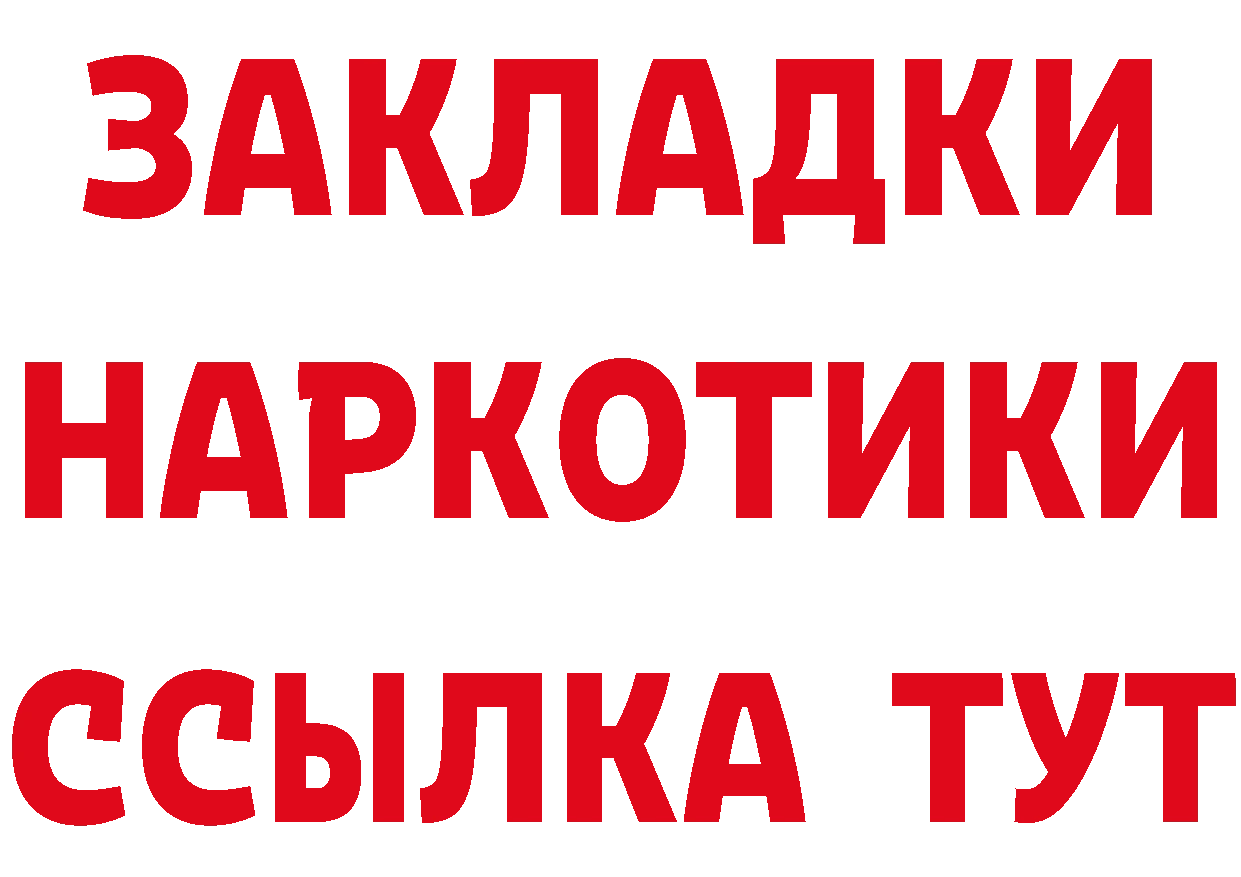 ЗАКЛАДКИ
НАРКОТИКИ
ССЫЛКА ТУТ